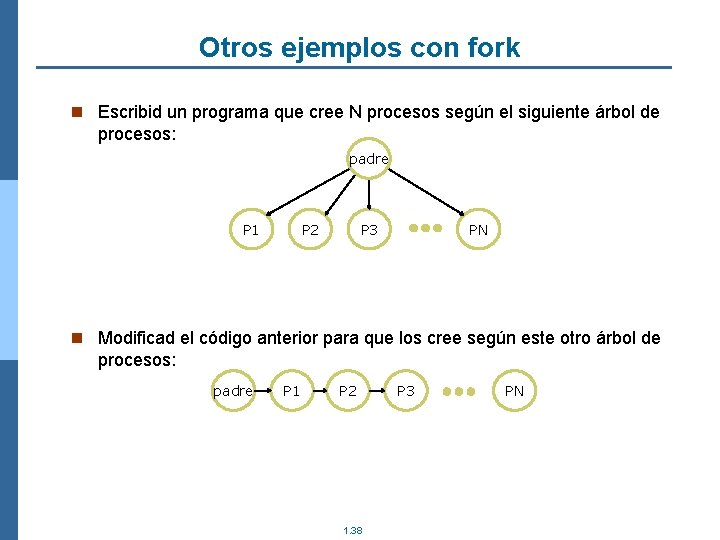 Otros ejemplos con fork

Escribid un programa que cree N procesos según el siguiente árbol de procesos:

padre

P1 P2 P3 PN

Modificad el código anterior para que los cree según este otro árbol de procesos:

padre P1 P2 P3 PN

1.38